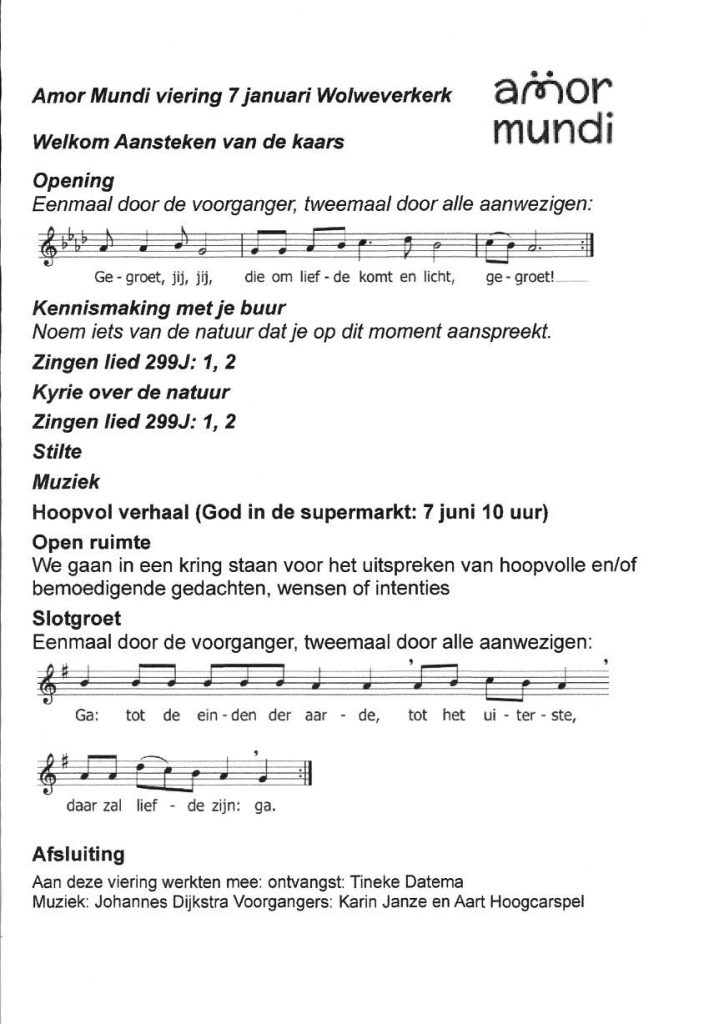 Amor Mundi viering 7 januari Wolweverkerk

amor mundi

Welkom Aansteken van de kaars

Opening
Eenmaal door de voorganger, tweemaal door alle aanwezigen:

Ge - groet, jij, jij, die om lief - de komt en licht, ge - groet!

Kennismaking met je buur
Noem iets van de natuur dat je op dit moment aanspreekt.

Zingen lied 299J: 1, 2

Kyrie over de natuur

Zingen lied 299J: 1, 2

Stilte

Muziek

Hoopvol verhaal (God in de supermarkt: 7 juni 10 uur)

Open ruimte
We gaan in een kring staan voor het uitspreken van hoopvolle en/of bemoedigende gedachten, wensen of intenties

Slotgroet
Eenmaal door de voorganger, tweemaal door alle aanwezigen:

Ga: tot de ein - den der aar - de, tot het ui - ter - ste,

daar zal lief - de zijn: ga.

Afsluiting
Aan deze viering werkten mee: ontvangst: Tineke Datema
Muziek: Johannes Dijkstra Voorgangers: Karin Janze en Aart Hoogcarspel